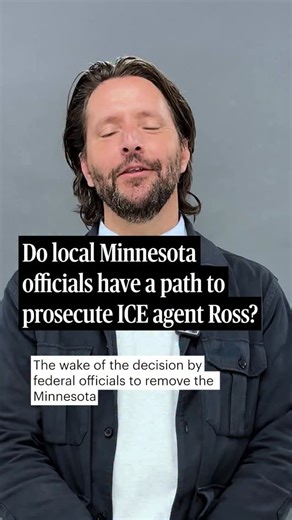 Do local Minnesota officials have a path to prosecute ICE agent Ross?

The wake of the decision by federal officials to remove the Minnesota